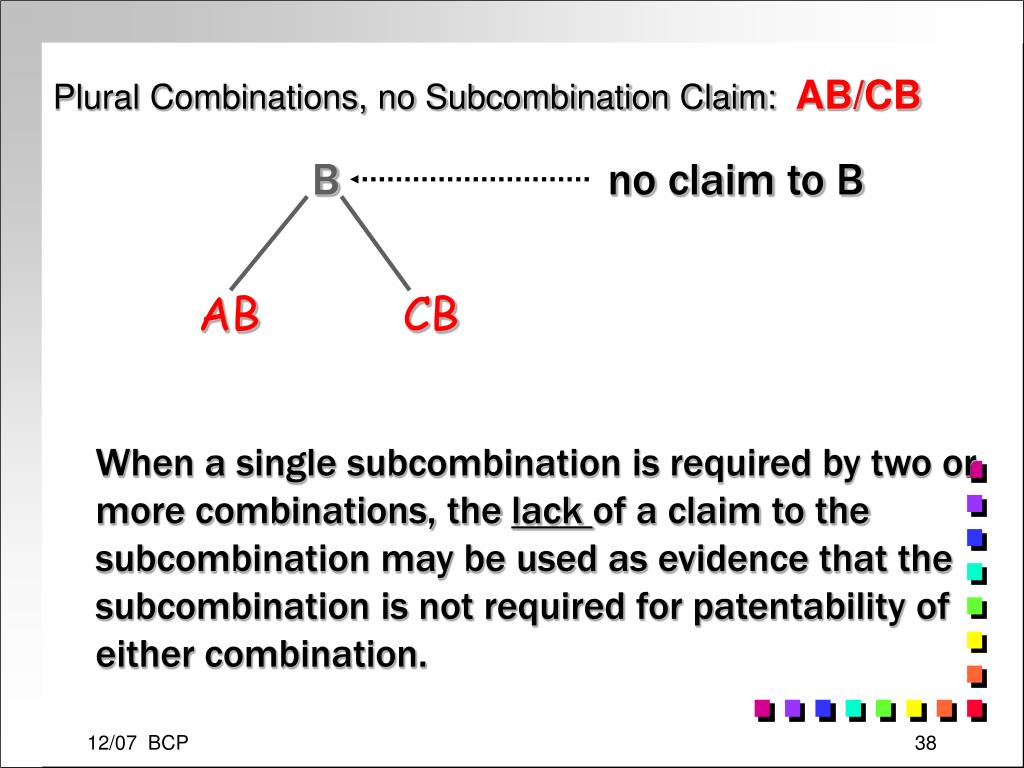 Plural Combinations, no Subcombination Claim: AB/CB

B

no claim to B

AB

CB

When a single subcombination is required by two or more combinations, the lack of a claim to the subcombination may be used as evidence that the subcombination is not required for patentability of either combination.

12/07 BCP

38